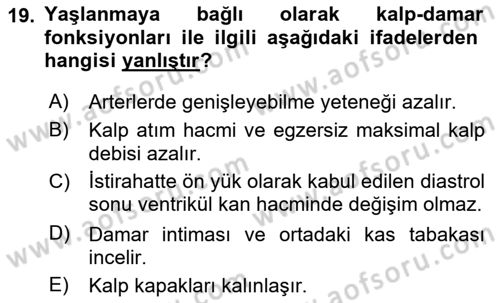 19. Yaşlanmaya bağlı olarak kalp-damar fonksiyonları ile ilgili aşağıdaki ifadelerden hangisi yanlıştır?

A) Arterlerde genişleyebilme yeteneği azalır.

B) Kalp atım hacmi ve egzersiz maksimal kalp debisi azalır.

C) İstirahatte ön yük olarak kabul edilen diastrol sonu ventrikül kan hacminde değişim olmaz.

D) Damar intiması ve ortadaki kas tabakası incelir.

E) Kalp kapakları kalınlaşır.

www.aofsoru.com